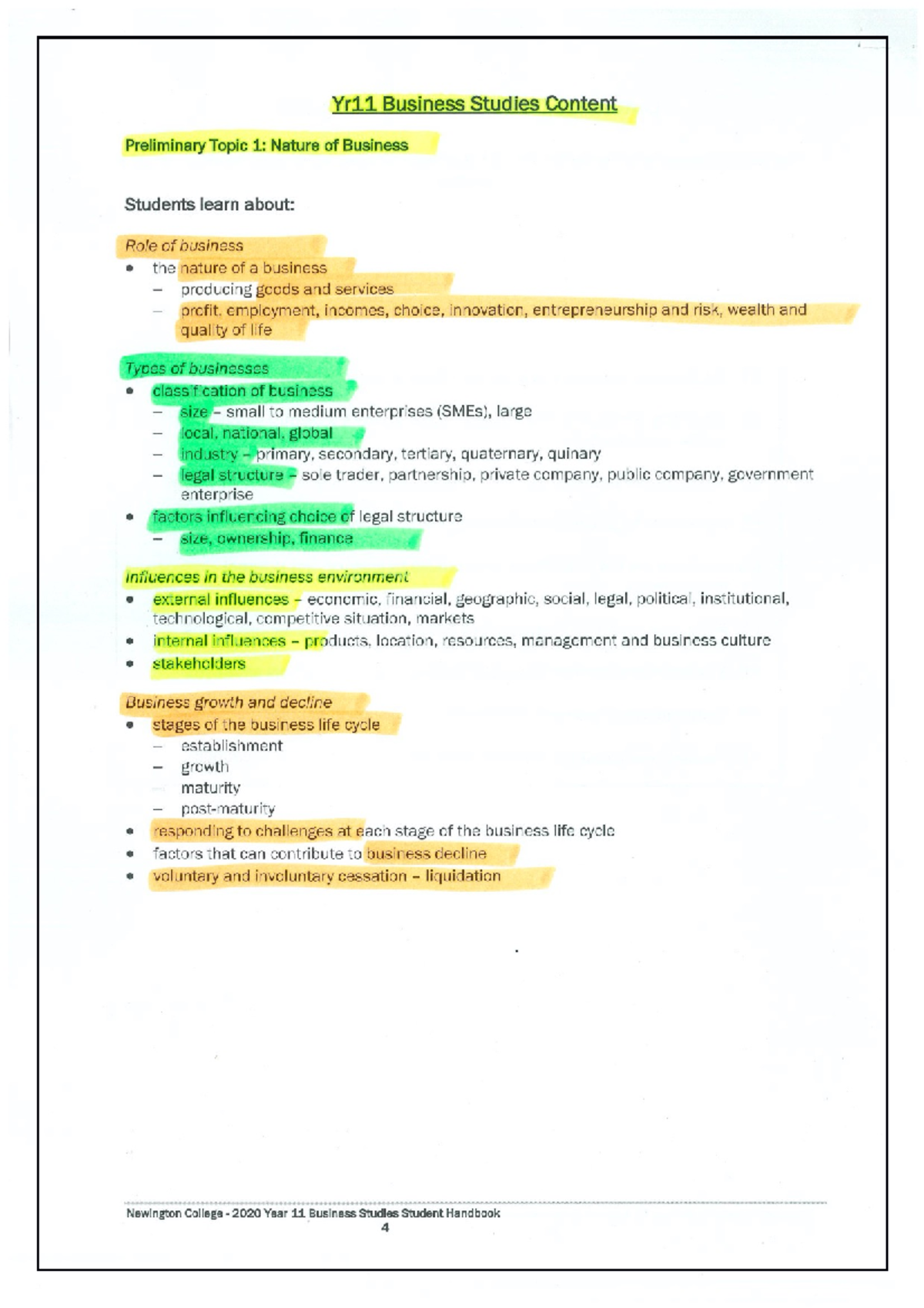 Yr11 Business Studies Content

Preliminary Topic 1: Nature of Business

Students learn about:

Role of business
• the nature of a business
– producing goods and services
– profit, employment, incomes, choice, innovation, entrepreneurship and risk, wealth and quality of life

Types of businesses
• classification of business
– size – small to medium enterprises (SMEs), large
– local, national, global
– industry – primary, secondary, tertiary, quaternary, quinary
– legal structure – sole trader, partnership, private company, public company, government enterprise
• factors influencing choice of legal structure
– size, ownership, finance

Influences in the business environment
• external influences – economic, financial, geographic, social, legal, political, institutional, technological, competitive situation, markets
• internal influences – products, location, resources, management and business culture
• stakeholders

Business growth and decline
• stages of the business life cycle
– establishment
– growth
– maturity
– post-maturity
• responding to challenges at each stage of the business life cycle
• factors that can contribute to business decline
• voluntary and involuntary cessation – liquidation

Newington College - 2020 Year 11 Business Studies Student Handbook
4